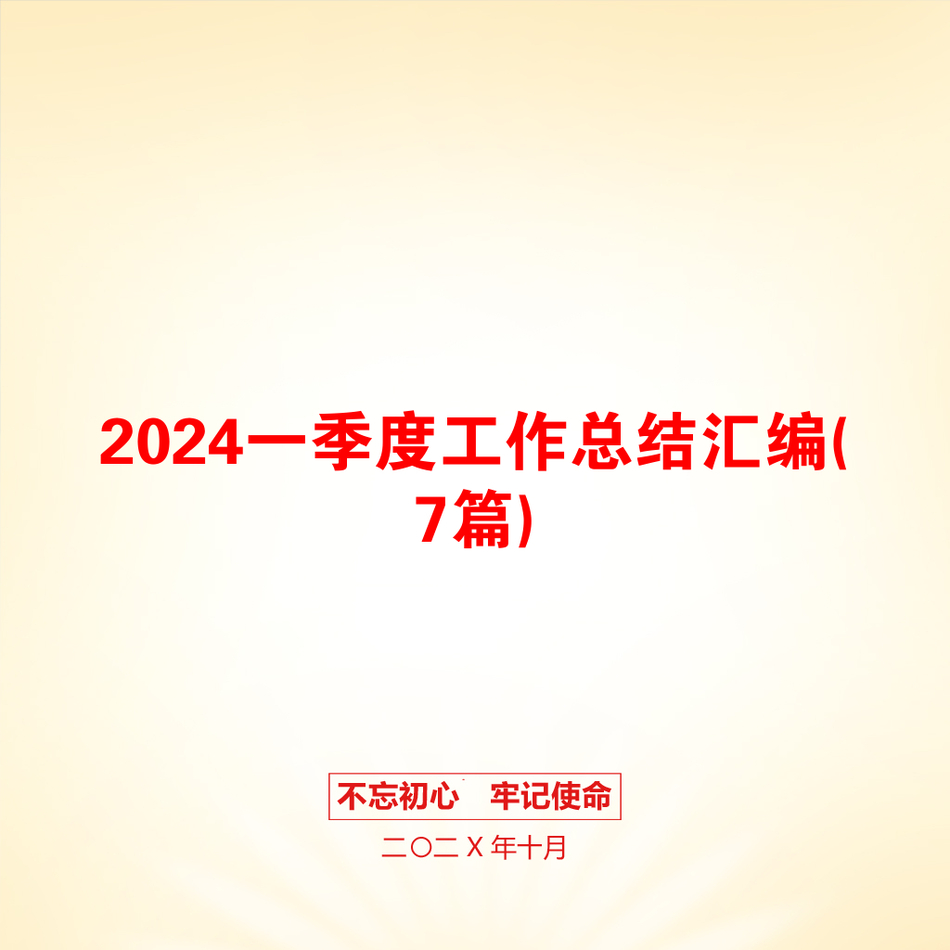 2024一季度工作总结汇编(7篇)

不忘初心　牢记使命

二〇二Ｘ年十月